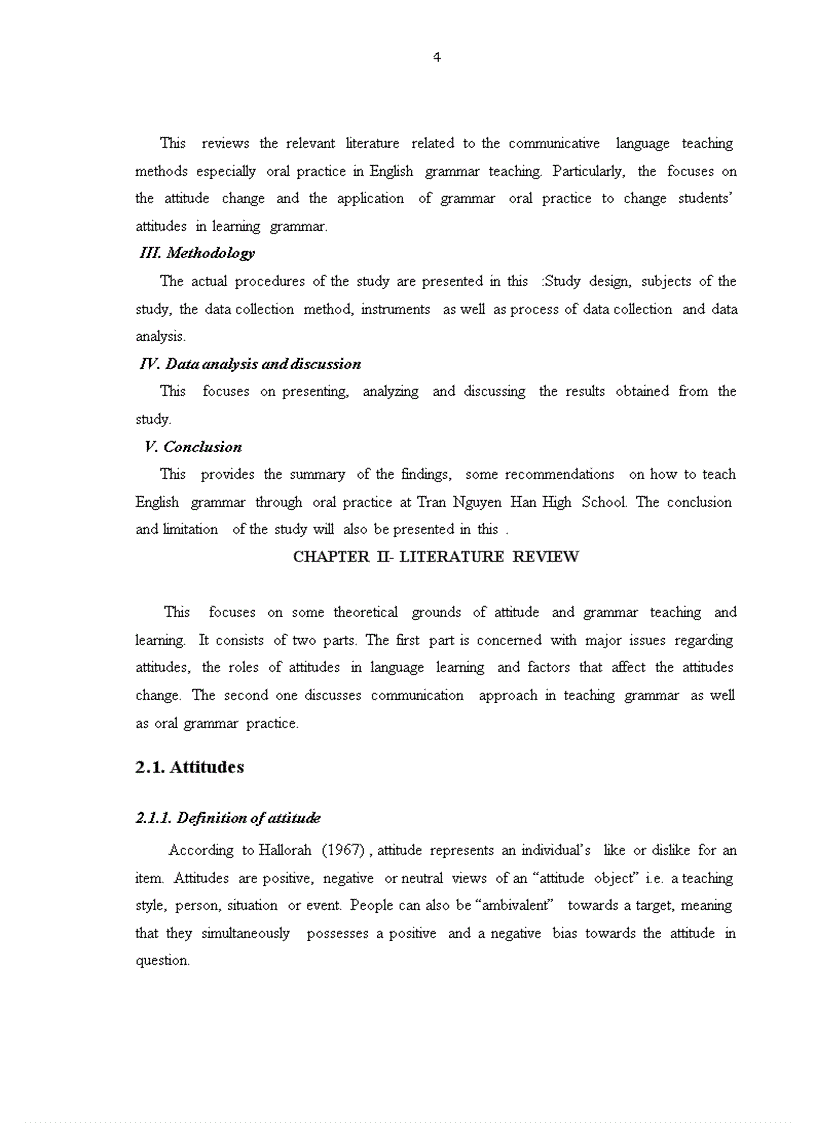 4

This reviews the relevant literature related to the communicative language teaching methods especially oral practice in English grammar teaching. Particularly, the focuses on the attitude change and the application of grammar oral practice to change students' attitudes in learning grammar.

III. Methodology

The actual procedures of the study are presented in this :Study design, subjects of the study, the data collection method, instruments as well as process of data collection and data analysis.

IV. Data analysis and discussion

This focuses on presenting, analyzing and discussing the results obtained from the study.

V. Conclusion

This provides the summary of the findings, some recommendations on how to teach English grammar through oral practice at Tran Nguyen Han High School. The conclusion and limitation of the study will also be presented in this .

CHAPTER II- LITERATURE REVIEW

This focuses on some theoretical grounds of attitude and grammar teaching and learning. It consists of two parts. The first part is concerned with major issues regarding attitudes, the roles of attitudes in language learning and factors that affect the attitudes change. The second one discusses communication approach in teaching grammar as well as oral grammar practice.

2.1. Attitudes

2.1.1. Definition of attitude

According to Hallorah (1967) , attitude represents an individual's like or dislike for an item. Attitudes are positive, negative or neutral views of an "attitude object" i.e. a teaching style, person, situation or event. People can also be "ambivalent" towards a target, meaning that they simultaneously possesses a positive and a negative bias towards the attitude in question.